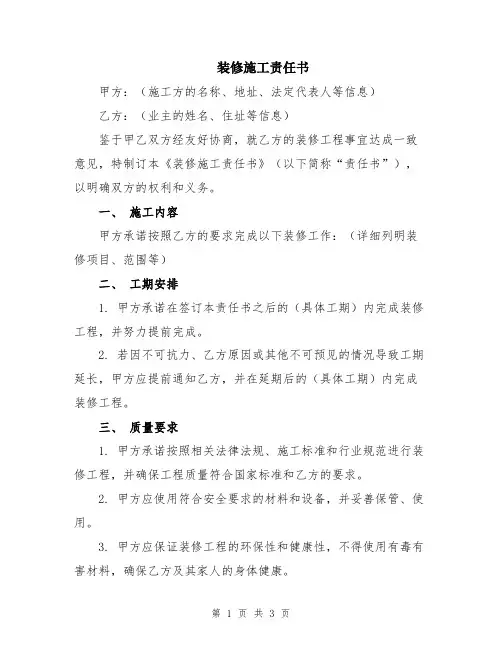 装修施工责任书

甲方：（施工方的名称、地址、法定代表人等信息）

乙方：（业主的姓名、住址等信息）

鉴于甲乙双方经友好协商，就乙方的装修工程事宜达成一致意见，特制订本《装修施工责任书》（以下简称“责任书”），以明确双方的权利和义务。

一、 施工内容

甲方承诺按照乙方的要求完成以下装修工作：（详细列明装修项目、范围等）

二、 工期安排

1. 甲方承诺在签订本责任书之后的（具体工期）内完成装修工程，并努力提前完成。

2. 若因不可抗力、乙方原因或其他不可预见的情况导致工期延长，甲方应提前通知乙方，并在延期后的（具体工期）内完成装修工程。

三、 质量要求

1. 甲方承诺按照相关法律法规、施工标准和行业规范进行装修工程，并确保工程质量符合国家标准和乙方的要求。

2. 甲方应使用符合安全要求的材料和设备，并妥善保管、使用。

3. 甲方应保证装修工程的环保性和健康性，不得使用有毒有害材料，确保乙方及其家人的身体健康。

第 1 页 共 3 页